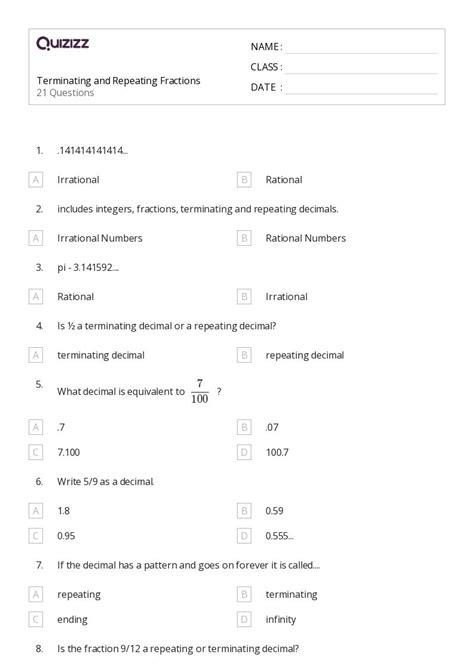 Quizizz

Terminating and Repeating Fractions
21 Questions

NAME :
CLASS :
DATE :

1. .141414141414...

A Irrational
B Rational

2. includes integers, fractions, terminating and repeating decimals.

A Irrational Numbers
B Rational Numbers

3. pi - 3.141592...

A Rational
B Irrational

4. Is ½ a terminating decimal or a repeating decimal?

A terminating decimal
B repeating decimal

5. What decimal is equivalent to $\frac{7}{100}$ ?

A .7
B .07
C 7.100
D 100.7

6. Write 5/9 as a decimal.

A 1.8
B 0.59
C 0.95
D 0.555...

7. If the decimal has a pattern and goes on forever it is called....

A repeating
B terminating
C ending
D infinity

8. Is the fraction 9/12 a repeating or terminating decimal?